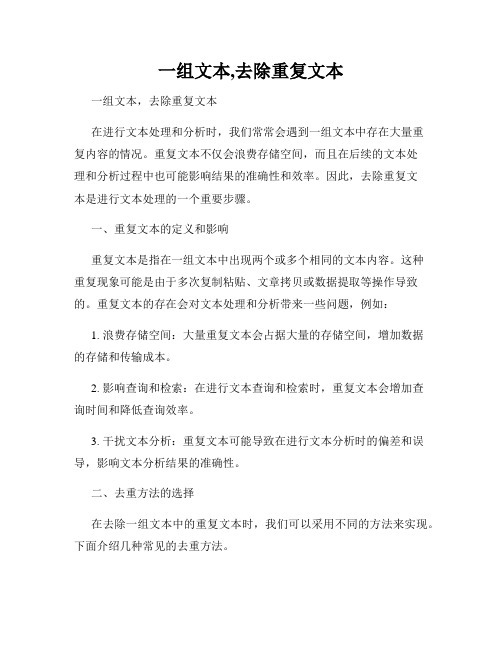 一组文本,去除重复文本

一组文本，去除重复文本

在进行文本处理和分析时，我们常常会遇到一组文本中存在大量重复内容的情况。重复文本不仅会浪费存储空间，而且在后续的文本处理和分析过程中也可能影响结果的准确性和效率。因此，去除重复文本是进行文本处理的一个重要步骤。

一、重复文本的定义和影响

重复文本是指在一组文本中出现两个或多个相同的文本内容。这种重复现象可能是由于多次复制粘贴、文章拷贝或数据提取等操作导致的。重复文本的存在会对文本处理和分析带来一些问题，例如：

1. 浪费存储空间：大量重复文本会占据大量的存储空间，增加数据的存储和传输成本。

2. 影响查询和检索：在进行文本查询和检索时，重复文本会增加查询时间和降低查询效率。

3. 干扰文本分析：重复文本可能导致在进行文本分析时的偏差和误导，影响文本分析结果的准确性。

二、去重方法的选择

在去除一组文本中的重复文本时，我们可以采用不同的方法来实现。下面介绍几种常见的去重方法。